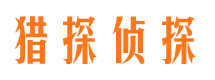 猎探侦探